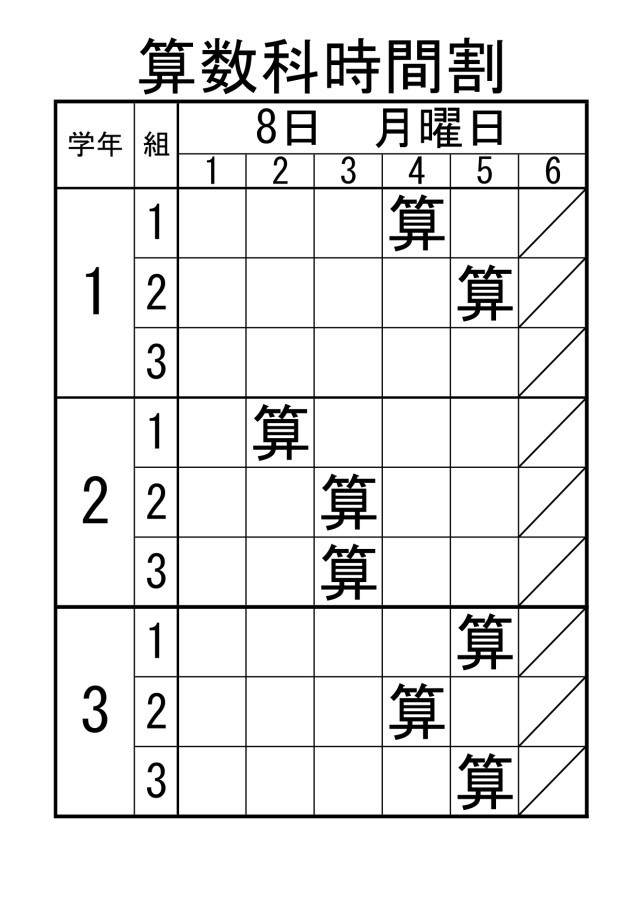 算数科時間割

| 学年 | 組 | 8日　月曜日 |  |  |  |  |  |
|---|---|---|---|---|---|---|---|
|  |  | 1 | 2 | 3 | 4 | 5 | 6 |
| 1 | 1 |  |  |  | 算 |  |  |
|  | 2 |  |  |  |  | 算 |  |
|  | 3 |  |  |  |  |  |  |
| 2 | 1 |  | 算 |  |  |  |  |
|  | 2 |  |  | 算 |  |  |  |
|  | 3 |  |  | 算 |  |  |  |
| 3 | 1 |  |  |  |  | 算 |  |
|  | 2 |  |  |  | 算 |  |  |
|  | 3 |  |  |  |  | 算 |  |